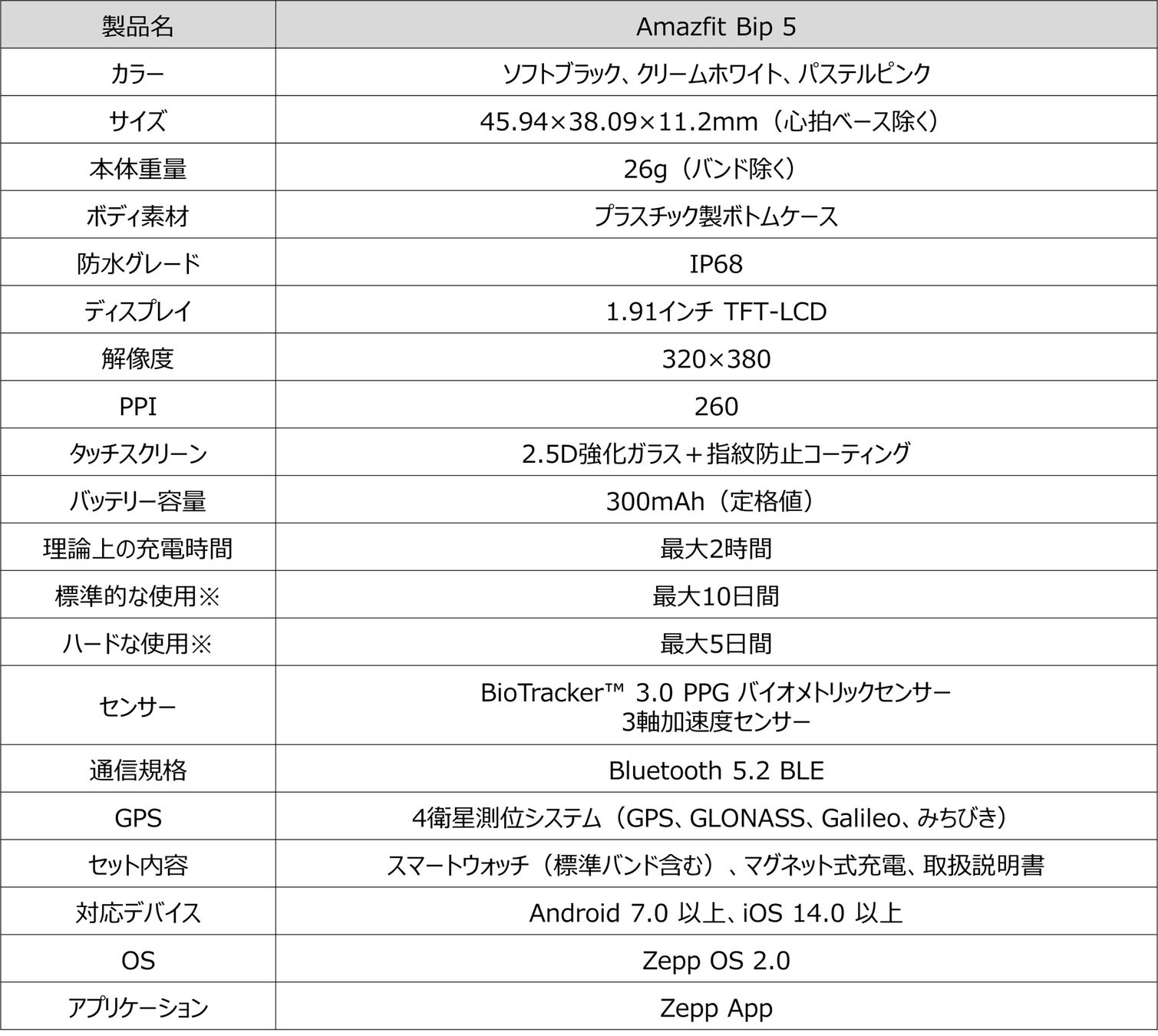 | 製品名 | Amazfit Bip 5 |
|---|---|
| カラー | ソフトブラック、クリームホワイト、パステルピンク |
| サイズ | 45.94×38.09×11.2mm（心拍ベース除く） |
| 本体重量 | 26g（バンド除く） |
| ボディ素材 | プラスチック製ボトムケース |
| 防水グレード | IP68 |
| ディスプレイ | 1.91インチ TFT-LCD |
| 解像度 | 320×380 |
| PPI | 260 |
| タッチスクリーン | 2.5D強化ガラス＋指紋防止コーティング |
| バッテリー容量 | 300mAh（定格値） |
| 理論上の充電時間 | 最大2時間 |
| 標準的な使用※ | 最大10日間 |
| ハードな使用※ | 最大5日間 |
| センサー | BioTracker™ 3.0 PPG バイオメトリックセンサー 3軸加速度センサー |
| 通信規格 | Bluetooth 5.2 BLE |
| GPS | 4衛星測位システム（GPS、GLONASS、Galileo、みちびき） |
| セット内容 | スマートウォッチ（標準バンド含む）、マグネット式充電、取扱説明書 |
| 対応デバイス | Android 7.0 以上、iOS 14.0 以上 |
| OS | Zepp OS 2.0 |
| アプリケーション | Zepp App |